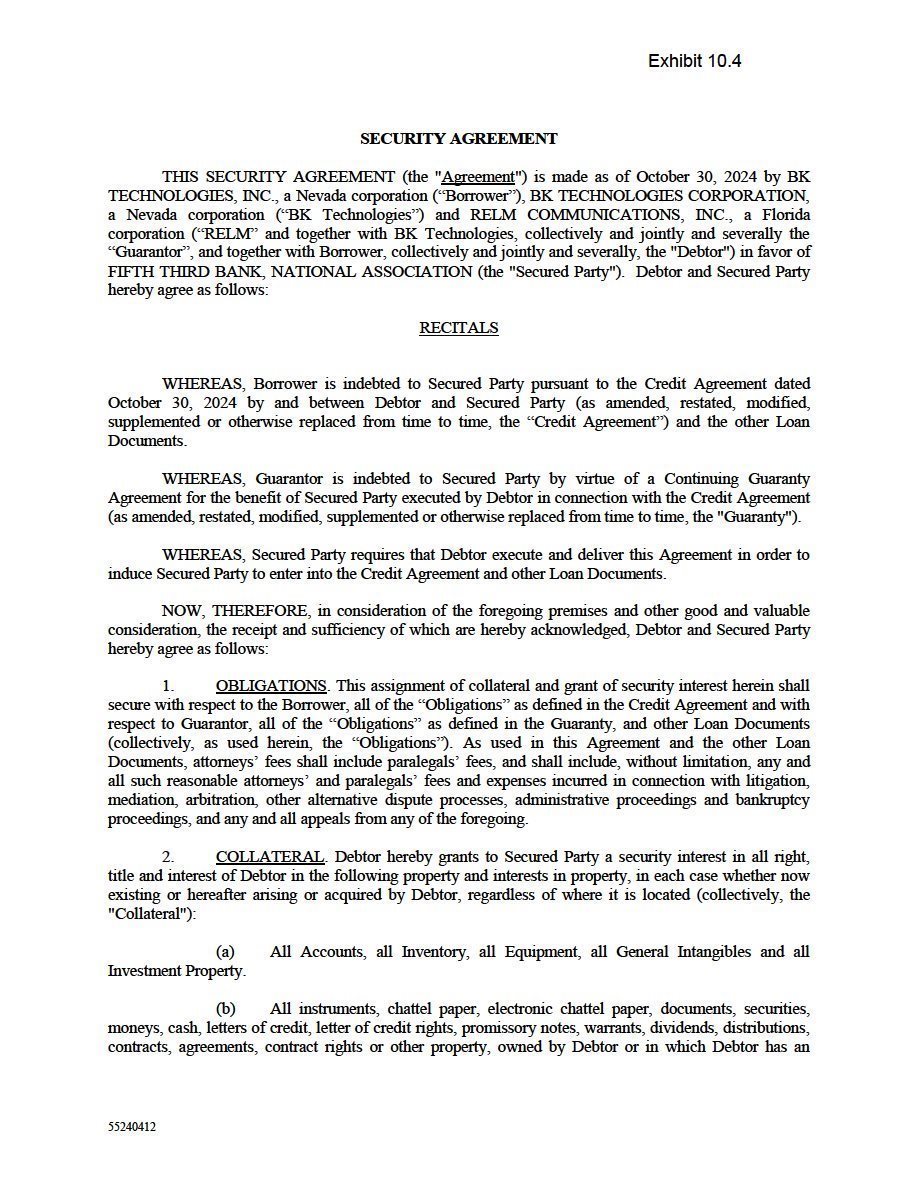 Exhibit 10.4

SECURITY AGREEMENT

THIS SECURITY AGREEMENT (the "Agreement") is made as of October 30, 2024 by BK TECHNOLOGIES, INC., a Nevada corporation (“Borrower”), BK TECHNOLOGIES CORPORATION, a Nevada corporation (“BK Technologies”) and RELM COMMUNICATIONS, INC., a Florida corporation (“RELM” and together with BK Technologies, collectively and jointly and severally the “Guarantor”, and together with Borrower, collectively and jointly and severally, the "Debtor") in favor of FIFTH THIRD BANK, NATIONAL ASSOCIATION (the "Secured Party"). Debtor and Secured Party hereby agree as follows:

RECITALS

WHEREAS, Borrower is indebted to Secured Party pursuant to the Credit Agreement dated October 30, 2024 by and between Debtor and Secured Party (as amended, restated, modified, supplemented or otherwise replaced from time to time, the “Credit Agreement”) and the other Loan Documents.

WHEREAS, Guarantor is indebted to Secured Party by virtue of a Continuing Guaranty Agreement for the benefit of Secured Party executed by Debtor in connection with the Credit Agreement (as amended, restated, modified, supplemented or otherwise replaced from time to time, the "Guaranty").

WHEREAS, Secured Party requires that Debtor execute and deliver this Agreement in order to induce Secured Party to enter into the Credit Agreement and other Loan Documents.

NOW, THEREFORE, in consideration of the foregoing premises and other good and valuable consideration, the receipt and sufficiency of which are hereby acknowledged, Debtor and Secured Party hereby agree as follows:

1. OBLIGATIONS. This assignment of collateral and grant of security interest herein shall secure with respect to the Borrower, all of the “Obligations” as defined in the Credit Agreement and with respect to Guarantor, all of the “Obligations” as defined in the Guaranty, and other Loan Documents (collectively, as used herein, the “Obligations”). As used in this Agreement and the other Loan Documents, attorneys’ fees shall include paralegals’ fees, and shall include, without limitation, any and all such reasonable attorneys’ and paralegals’ fees and expenses incurred in connection with litigation, mediation, arbitration, other alternative dispute processes, administrative proceedings and bankruptcy proceedings, and any and all appeals from any of the foregoing.

2. COLLATERAL. Debtor hereby grants to Secured Party a security interest in all right, title and interest of Debtor in the following property and interests in property, in each case whether now existing or hereafter arising or acquired by Debtor, regardless of where it is located (collectively, the "Collateral"):

(a) All Accounts, all Inventory, all Equipment, all General Intangibles and all Investment Property.

(b) All instruments, chattel paper, electronic chattel paper, documents, securities, moneys, cash, letters of credit, letter of credit rights, promissory notes, warrants, dividends, distributions, contracts, agreements, contract rights or other property, owned by Debtor or in which Debtor has an

55240412